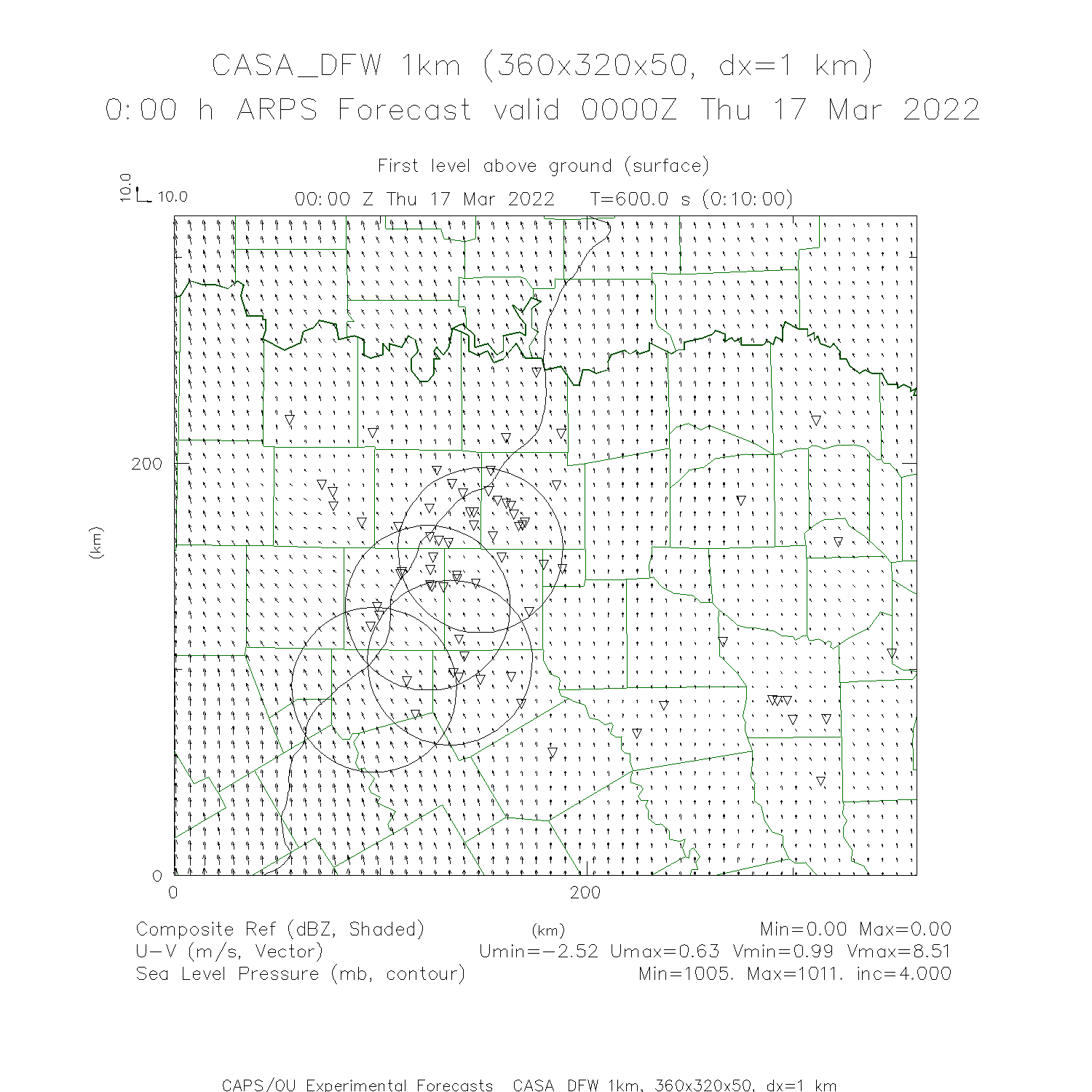 CASA_DFW 1km (360x320x50, dx=1 km)
0:00 h ARPS Forecast valid 0000Z Thu 17 Mar 2022

First level above ground (surface)

10.0
10.0

00:00 Z Thu 17 Mar 2022   T=600.0 s (0:10:00)

200
(km)
0
0
200
(km)

Composite Ref (dBZ, Shaded)   Min=0.00 Max=0.00
U-V (m/s, Vector)   Umin=-2.52 Umax=0.63 Vmin=0.99 Vmax=8.51
Sea Level Pressure (mb, contour)   Min=1005. Max=1011. inc=4.000

CAPS/OU Experimental Forecasts  CASA_DFW 1km, 360x320x50, dx=1 km